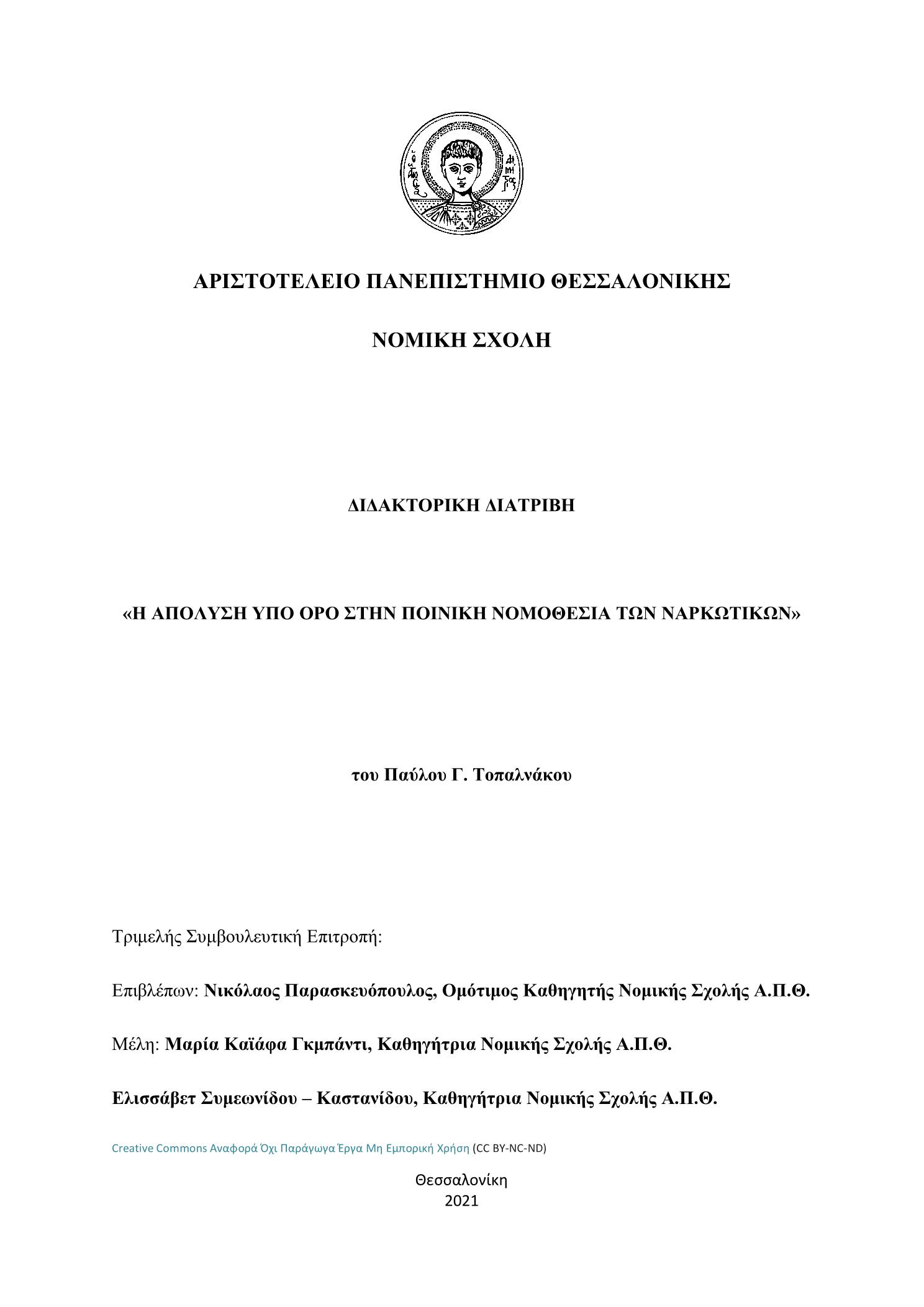 ΑΡΙΣΤΟΤΕΛΕΙΟ ΠΑΝΕΠΙΣΤΗΜΙΟ ΘΕΣΣΑΛΟΝΙΚΗΣ

ΝΟΜΙΚΗ ΣΧΟΛΗ

ΔΙΔΑΚΤΟΡΙΚΗ ΔΙΑΤΡΙΒΗ

«Η ΑΠΟΛΥΣΗ ΥΠΟ ΟΡΟ ΣΤΗΝ ΠΟΙΝΙΚΗ ΝΟΜΟΘΕΣΙΑ ΤΩΝ ΝΑΡΚΩΤΙΚΩΝ»

του Παύλου Γ. Τοπαλνάκου

Τριμελής Συμβουλευτική Επιτροπή:

Επιβλέπων: Νικόλαος Παρασκευόπουλος, Ομότιμος Καθηγητής Νομικής Σχολής Α.Π.Θ.

Μέλη: Μαρία Καϊάφα Γκμπάντι, Καθηγήτρια Νομικής Σχολής Α.Π.Θ.

Ελισσάβετ Συμεωνίδου – Καστανίδου, Καθηγήτρια Νομικής Σχολής Α.Π.Θ.

Creative Commons Αναφορά Όχι Παράγωγα Έργα Μη Εμπορική Χρήση (CC BY-NC-ND)

Θεσσαλονίκη
2021